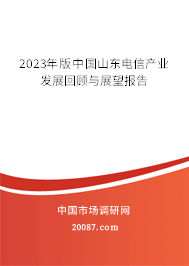 2023年版中国山东电信产业发展回顾与展望报告

中国市场调研网

20087.com